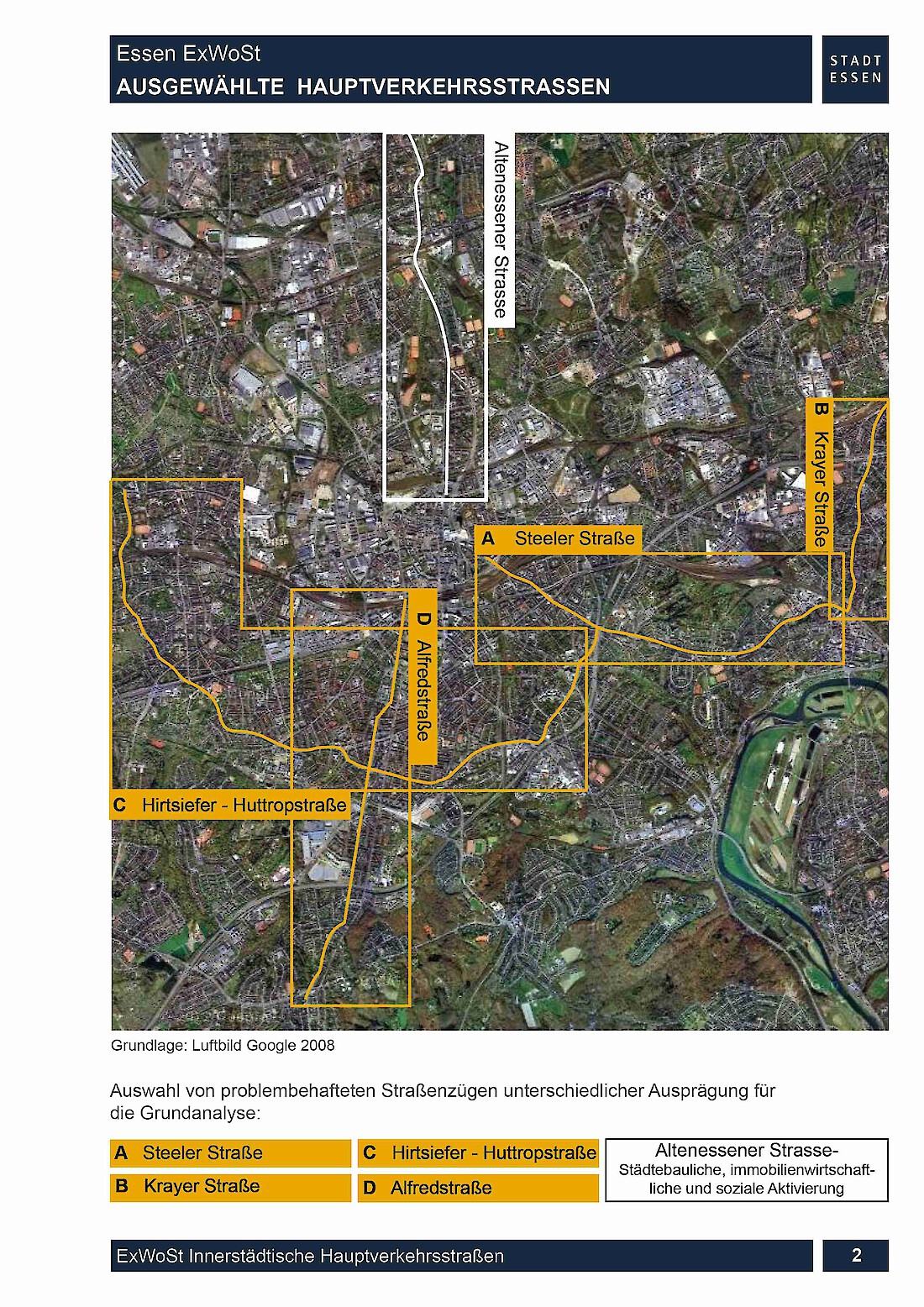 Essen ExWoSt
AUSGEWÄHLTE HAUPTVERKEHRSSTRASSEN

STADT
ESSEN

Altenessener Strasse

B Krayer Straße

A Steeler Straße

D Alfredstraße

C Hirtsiefer - Huttropstraße

Grundlage: Luftbild Google 2008

Auswahl von problembehafteten Straßenzügen unterschiedlicher Ausprägung für die Grundanalyse:

A Steeler Straße

B Krayer Straße

C Hirtsiefer - Huttropstraße

D Alfredstraße

Altenessener Strasse-
Städtebauliche, immobilienwirtschaftliche und soziale Aktivierung

ExWoSt Innerstädtische Hauptverkehrsstraßen

2